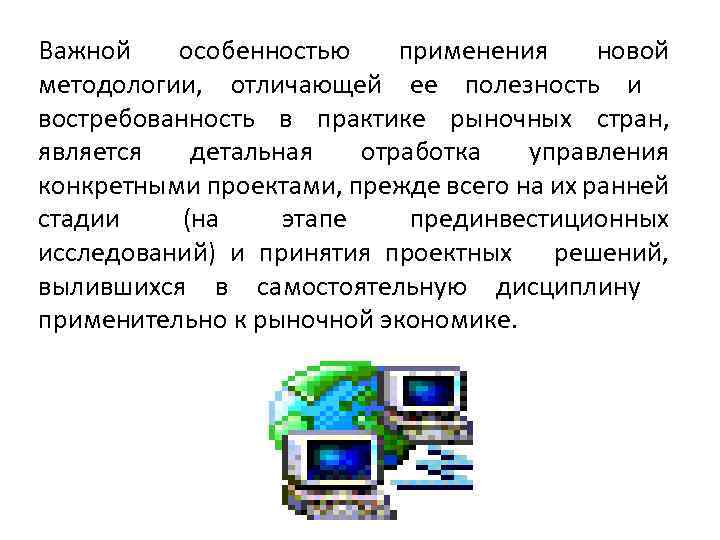 Важной особенностью применения новой методологии, отличающей ее полезность и востребованность в практике рыночных стран, является детальная отработка управления конкретными проектами, прежде всего на их ранней стадии (на этапе прединвестиционных исследований) и принятия проектных решений, вылившихся в самостоятельную дисциплину применительно к рыночной экономике.